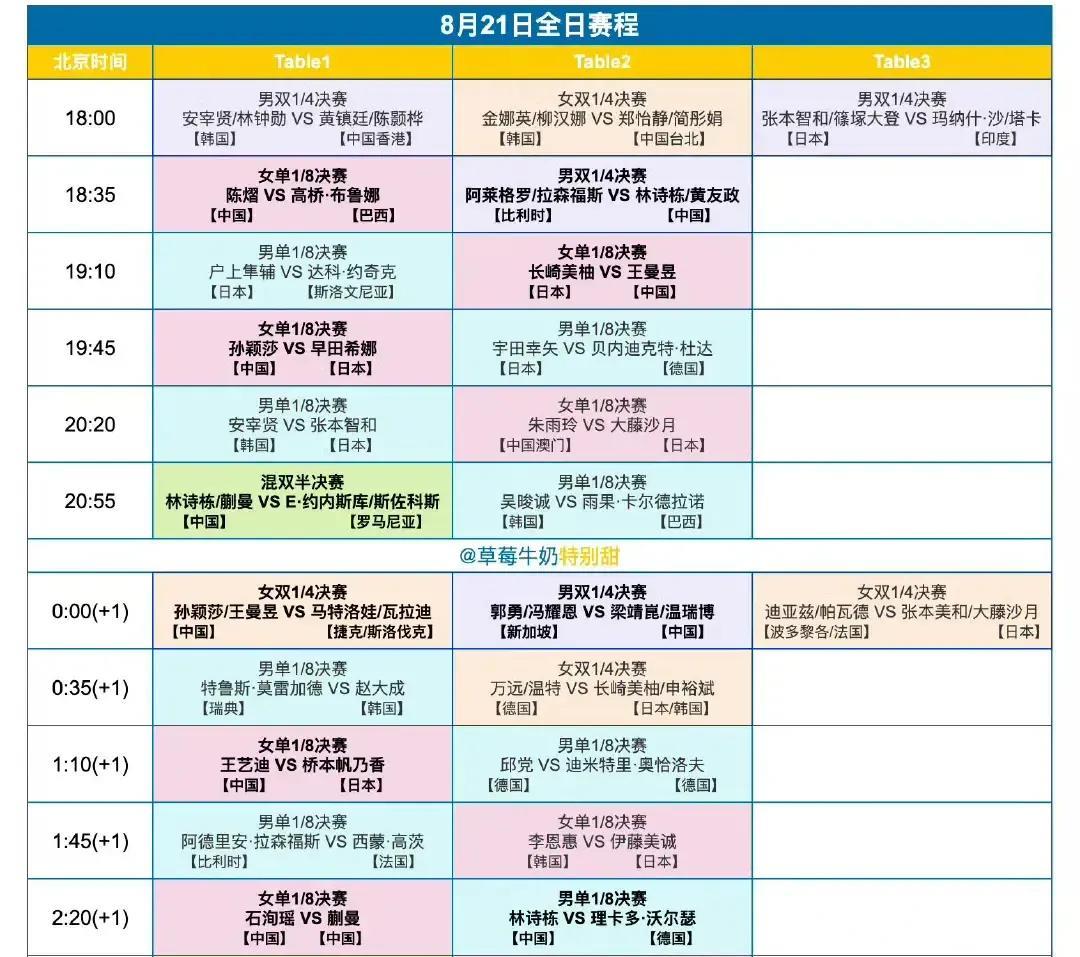 8月21日全日赛程

| 北京时间 | Table1 | Table2 | Table3 |
|---|---|---|---|
| 18:00 | 男双1/4决赛 安宰贤/林钟勋 VS 黄镇廷/陈颢桦 【韩国】 【中国香港】 | 女双1/4决赛 金娜英/柳汉娜 VS 郑怡静/简彤娟 【韩国】 【中国台北】 | 男双1/4决赛 张本智和/篠塚大登 VS 玛纳什·沙/塔卡 【日本】 【印度】 |
| 18:35 | 女单1/8决赛 陈熠 VS 高桥·布鲁娜 【中国】 【巴西】 | 男双1/4决赛 阿莱格罗/拉森福斯 VS 林诗栋/黄友政 【比利时】 【中国】 | |
| 19:10 | 男单1/8决赛 户上隼辅 VS 达科·约奇克 【日本】 【斯洛文尼亚】 | 女单1/8决赛 长崎美柚 VS 王曼昱 【日本】 【中国】 | |
| 19:45 | 女单1/8决赛 孙颖莎 VS 早田希娜 【中国】 【日本】 | 男单1/8决赛 宇田幸矢 VS 贝内迪克特·杜达 【日本】 【德国】 | |
| 20:20 | 男单1/8决赛 安宰贤 VS 张本智和 【韩国】 【日本】 | 女单1/8决赛 朱雨玲 VS 大藤沙月 【中国澳门】 【日本】 | |
| 20:55 | 混双半决赛 林诗栋/蒯曼 VS E·约内斯库/斯佐科斯 【中国】 【罗马尼亚】 | 男单1/8决赛 吴晙诚 VS 雨果·卡尔德拉诺 【韩国】 【巴西】 | |

@草莓牛奶特别甜

| | | | |
|---|---|---|---|
| 0:00(+1) | 女双1/4决赛 孙颖莎/王曼昱 VS 马特洛娃/瓦拉迪 【中国】 【捷克/斯洛伐克】 | 男双1/4决赛 郭勇/冯耀恩 VS 梁靖崑/温瑞博 【新加坡】 【中国】 | 女双1/4决赛 迪亚兹/帕瓦德 VS 张本美和/大藤沙月 【波多黎各/法国】 【日本】 |
| 0:35(+1) | 男单1/8决赛 特鲁斯·莫雷加德 VS 赵大成 【瑞典】 【韩国】 | 女双1/4决赛 万远/温特 VS 长崎美柚/申裕斌 【德国】 【日本/韩国】 | |
| 1:10(+1) | 女单1/8决赛 王艺迪 VS 桥本帆乃香 【中国】 【日本】 | 男单1/8决赛 邱党 VS 迪米特里·奥恰洛夫 【德国】 【德国】 | |
| 1:45(+1) | 男单1/8决赛 阿德里安·拉森福斯 VS 西蒙·高茨 【比利时】 【法国】 | 女单1/8决赛 李恩惠 VS 伊藤美诚 【韩国】 【日本】 | |
| 2:20(+1) | 女单1/8决赛 石洵瑶 VS 蒯曼 【中国】 【中国】 | 男单1/8决赛 林诗栋 VS 理卡多·沃尔瑟 【中国】 【德国】 | |